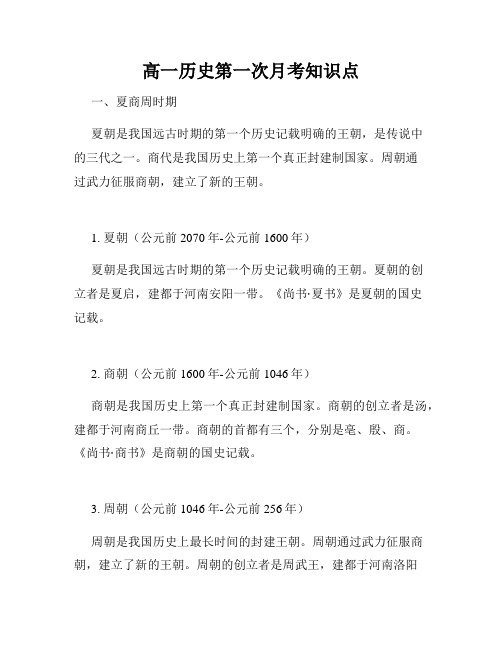 高一历史第一次月考知识点

一、夏商周时期

夏朝是我国远古时期的第一个历史记载明确的王朝，是传说中的三代之一。商代是我国历史上第一个真正封建制国家。周朝通过武力征服商朝，建立了新的王朝。

1. 夏朝（公元前 2070 年-公元前 1600 年）

夏朝是我国远古时期的第一个历史记载明确的王朝。夏朝的创立者是夏启，建都于河南安阳一带。《尚书·夏书》是夏朝的国史记载。

2. 商朝（公元前 1600 年-公元前 1046 年）

商朝是我国历史上第一个真正封建制国家。商朝的创立者是汤，建都于河南商丘一带。商朝的首都有三个，分别是亳、殷、商。《尚书·商书》是商朝的国史记载。

3. 周朝（公元前 1046 年-公元前 256 年）

周朝是我国历史上最长时间的封建王朝。周朝通过武力征服商朝，建立了新的王朝。周朝的创立者是周武王，建都于河南洛阳